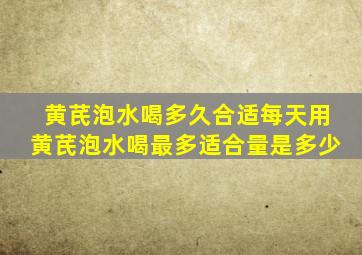 黄芪泡水喝多久合适每天用
黄芪泡水喝最多适合量是多少